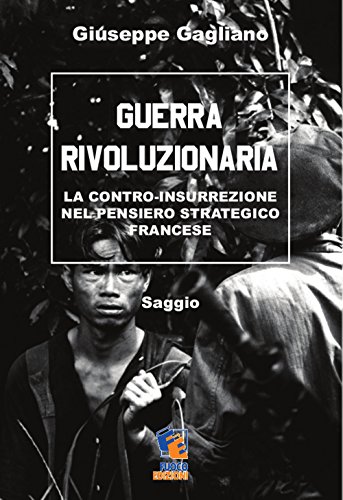 Giuseppe Gagliano

GUERRA RIVOLUZIONARIA

LA CONTRO-INSURREZIONE NEL PENSIERO STRATEGICO FRANCESE

Saggio

FE
FUOCO EDIZIONI